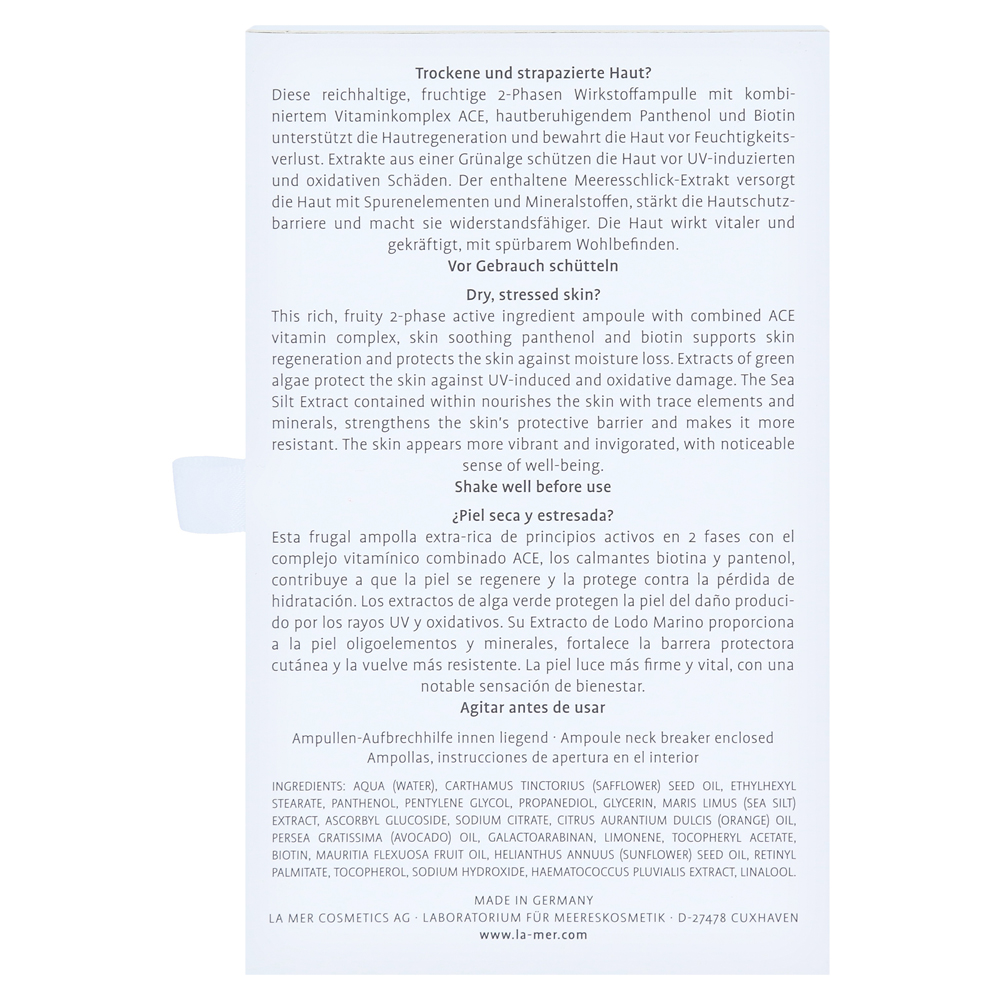 Trockene und strapazierte Haut?
Diese reichhaltige, fruchtige 2-Phasen Wirkstoffampulle mit kombiniertem Vitaminkomplex ACE, hautberuhigendem Panthenol und Biotin unterstützt die Hautregeneration und bewahrt die Haut vor Feuchtigkeitsverlust. Extrakte aus einer Grünalge schützen die Haut vor UV-induzierten und oxidativen Schäden. Der enthaltene Meeresschlick-Extrakt versorgt die Haut mit Spurenelementen und Mineralstoffen, stärkt die Hautschutzbarriere und macht sie widerstandsfähiger. Die Haut wirkt vitaler und gekräftigt, mit spürbarem Wohlbefinden.
Vor Gebrauch schütteln

Dry, stressed skin?
This rich, fruity 2-phase active ingredient ampoule with combined ACE vitamin complex, skin soothing panthenol and biotin supports skin regeneration and protects the skin against moisture loss. Extracts of green algae protect the skin against UV-induced and oxidative damage. The Sea Silt Extract contained within nourishes the skin with trace elements and minerals, strengthens the skin's protective barrier and makes it more resistant. The skin appears more vibrant and invigorated, with noticeable sense of well-being.
Shake well before use

¿Piel seca y estresada?
Esta frugal ampolla extra-rica de principios activos en 2 fases con el complejo vitamínico combinado ACE, los calmantes biotina y pantenol, contribuye a que la piel se regenere y la protege contra la pérdida de hidratación. Los extractos de alga verde protegen la piel del daño producido por los rayos UV y oxidativos. Su Extracto de Lodo Marino proporciona a la piel oligoelementos y minerales, fortalece la barrera protectora cutánea y la vuelve más resistente. La piel luce más firme y vital, con una notable sensación de bienestar.
Agitar antes de usar

Ampullen-Aufbrechhilfe innen liegend · Ampoule neck breaker enclosed
Ampollas, instrucciones de apertura en el interior

INGREDIENTS: AQUA (WATER), CARTHAMUS TINCTORIUS (SAFFLOWER) SEED OIL, ETHYLHEXYL STEARATE, PANTHENOL, PENTYLENE GLYCOL, PROPANEDIOL, GLYCERIN, MARIS LIMUS (SEA SILT) EXTRACT, ASCORBYL GLUCOSIDE, SODIUM CITRATE, CITRUS AURANTIUM DULCIS (ORANGE) OIL, PERSEA GRATISSIMA (AVOCADO) OIL, GALACTOARABINAN, LIMONENE, TOCOPHERYL ACETATE, BIOTIN, MAURITIA FLEXUOSA FRUIT OIL, HELIANTHUS ANNUUS (SUNFLOWER) SEED OIL, RETINYL PALMITATE, TOCOPHEROL, SODIUM HYDROXIDE, HAEMATOCOCCUS PLUVIALIS EXTRACT, LINALOOL.

MADE IN GERMANY
LA MER COSMETICS AG · LABORATORIUM FÜR MEERESKOSMETIK · D-27478 CUXHAVEN
www.la-mer.com